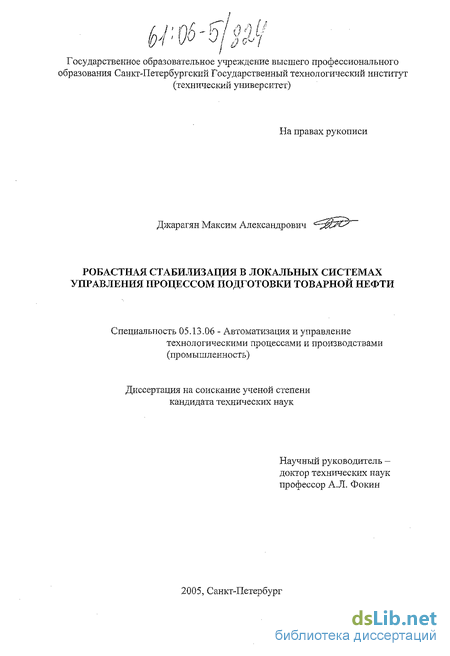 61:06-5/824

Государственное образовательное учреждение высшего профессионального образования Санкт-Петербургский Государственный технологический институт (технический университет)

На правах рукописи

Джарагян Максим Александрович

РОБАСТНАЯ СТАБИЛИЗАЦИЯ В ЛОКАЛЬНЫХ СИСТЕМАХ УПРАВЛЕНИЯ ПРОЦЕССОМ ПОДГОТОВКИ ТОВАРНОЙ НЕФТИ

Специальность 05.13.06 - Автоматизация и управление технологическими процессами и производствами (промышленность)

Диссертация на соискание ученой степени кандидата технических наук

Научный руководитель – доктор технических наук профессор А.Л. Фокин

2005, Санкт-Петербург

dsLib.net
библиотека диссертаций